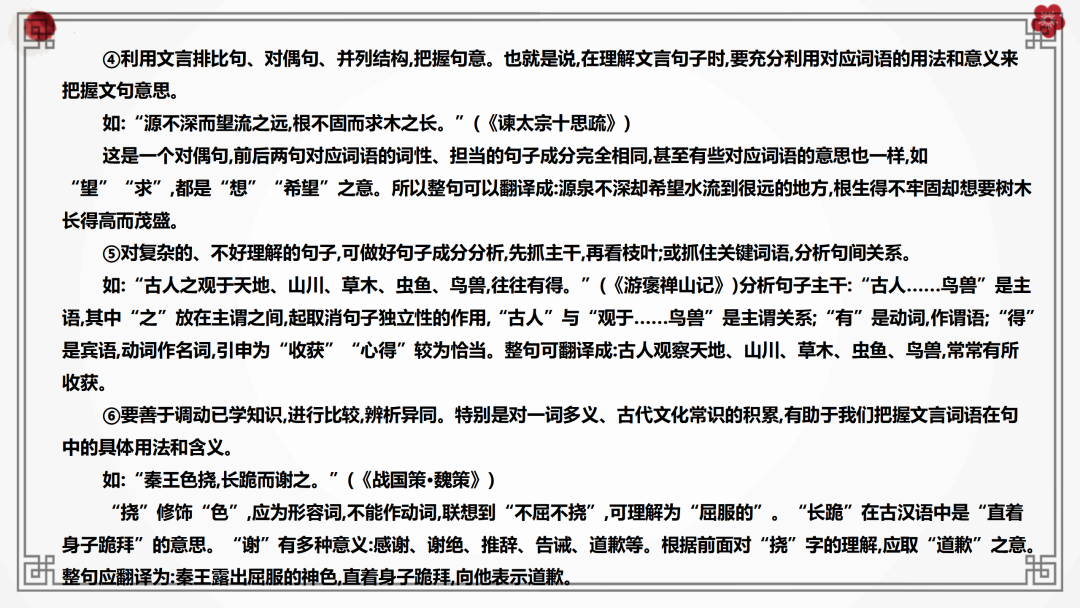 ④利用文言排比句、对偶句、并列结构,把握句意。也就是说,在理解文言句子时,要充分利用对应词语的用法和意义来把握文句意思。

如:“源不深而望流之远,根不固而求木之长。”(《谏太宗十思疏》)

这是一个对偶句,前后两句对应词语的词性、担当的句子成分完全相同,甚至有些对应词语的意思也一样,如“望”“求”,都是“想”“希望”之意。所以整句可以翻译成:源泉不深却希望水流到很远的地方,根生得不牢固却想要树木长得高而茂盛。

⑤对复杂的、不好理解的句子,可做好句子成分分析,先抓主干,再看枝叶;或抓住关键词语,分析句间关系。

如:“古人之观于天地、山川、草木、虫鱼、鸟兽,往往有得。”(《游褒禅山记》)分析句子主干:“古人……鸟兽”是主语,其中“之”放在主谓之间,起取消句子独立性的作用,“古人”与“观于……鸟兽”是主谓关系;“有”是动词,作谓语;“得”是宾语,动词作名词,引申为“收获”“心得”较为恰当。整句可翻译成:古人观察天地、山川、草木、虫鱼、鸟兽,常常有所收获。

⑥要善于调动已学知识,进行比较,辨析异同。特别是对一词多义、古代文化常识的积累,有助于我们把握文言词语在句中的具体用法和含义。

如:“秦王色挠,长跪而谢之。”(《战国策•魏策》)

“挠”修饰“色”,应为形容词,不能作动词,联想到“不屈不挠”,可理解为“屈服的”。“长跪”在古汉语中是“直着身子跪拜”的意思。“谢”有多种意义:感谢、谢绝、推辞、告诫、道歉等。根据前面对“挠”字的理解,应取“道歉”之意。整句应翻译为:秦王露出屈服的神色,直着身子跪拜,向他表示道歉。